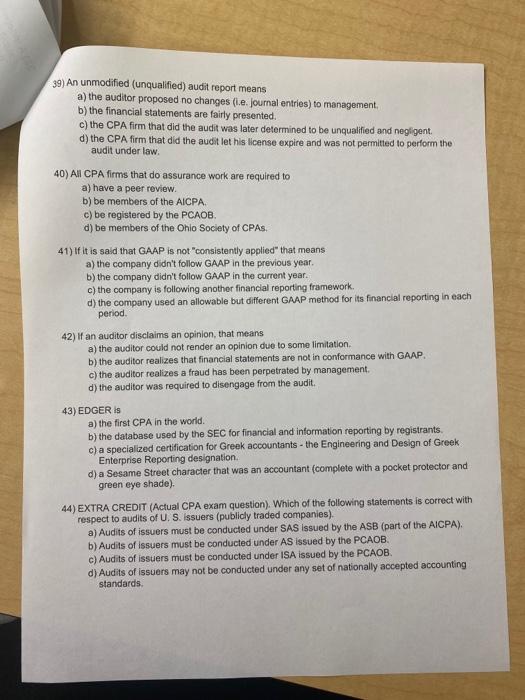 39) An unmodified (unqualified) audit report means
a) the auditor proposed no changes (i.e. journal entries) to management.
b) the financial statements are fairly presented.
c) the CPA firm that did the audit was later determined to be unqualified and negligent.
d) the CPA firm that did the audit let his license expire and was not permitted to perform the audit under law.

40) All CPA firms that do assurance work are required to
a) have a peer review.
b) be members of the AICPA.
c) be registered by the PCAOB.
d) be members of the Ohio Society of CPAs.

41) If it is said that GAAP is not "consistently applied" that means
a) the company didn't follow GAAP in the previous year.
b) the company didn't follow GAAP in the current year.
c) the company is following another financial reporting framework.
d) the company used an allowable but different GAAP method for its financial reporting in each period.

42) If an auditor disclaims an opinion, that means
a) the auditor could not render an opinion due to some limitation.
b) the auditor realizes that financial statements are not in conformance with GAAP.
c) the auditor realizes a fraud has been perpetrated by management.
d) the auditor was required to disengage from the audit.

43) EDGER is
a) the first CPA in the world.
b) the database used by the SEC for financial and information reporting by registrants.
c) a specialized certification for Greek accountants - the Engineering and Design of Greek Enterprise Reporting designation.
d) a Sesame Street character that was an accountant (complete with a pocket protector and green eye shade).

44) EXTRA CREDIT (Actual CPA exam question). Which of the following statements is correct with respect to audits of U. S. issuers (publicly traded companies).
a) Audits of issuers must be conducted under SAS issued by the ASB (part of the AICPA).
b) Audits of issuers must be conducted under AS issued by the PCAOB.
c) Audits of issuers must be conducted under ISA issued by the PCAOB.
d) Audits of issuers may not be conducted under any set of nationally accepted accounting standards.